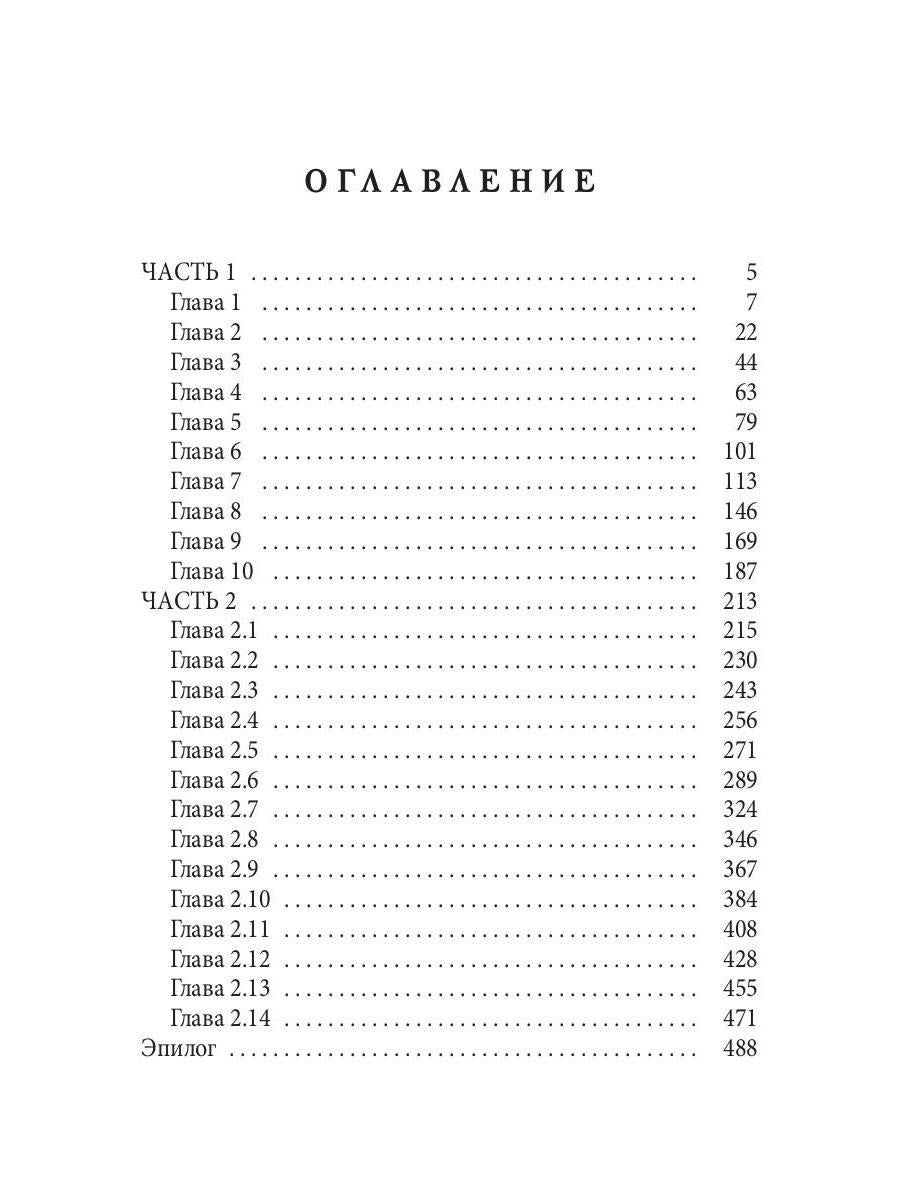 ОГЛАВЛЕНИЕ

ЧАСТЬ 1 5
Глава 1 7
Глава 2 22
Глава 3 44
Глава 4 63
Глава 5 79
Глава 6 101
Глава 7 113
Глава 8 146
Глава 9 169
Глава 10 187
ЧАСТЬ 2 213
Глава 2.1 215
Глава 2.2 230
Глава 2.3 243
Глава 2.4 256
Глава 2.5 271
Глава 2.6 289
Глава 2.7 324
Глава 2.8 346
Глава 2.9 367
Глава 2.10 384
Глава 2.11 408
Глава 2.12 428
Глава 2.13 455
Глава 2.14 471
Эпилог 488